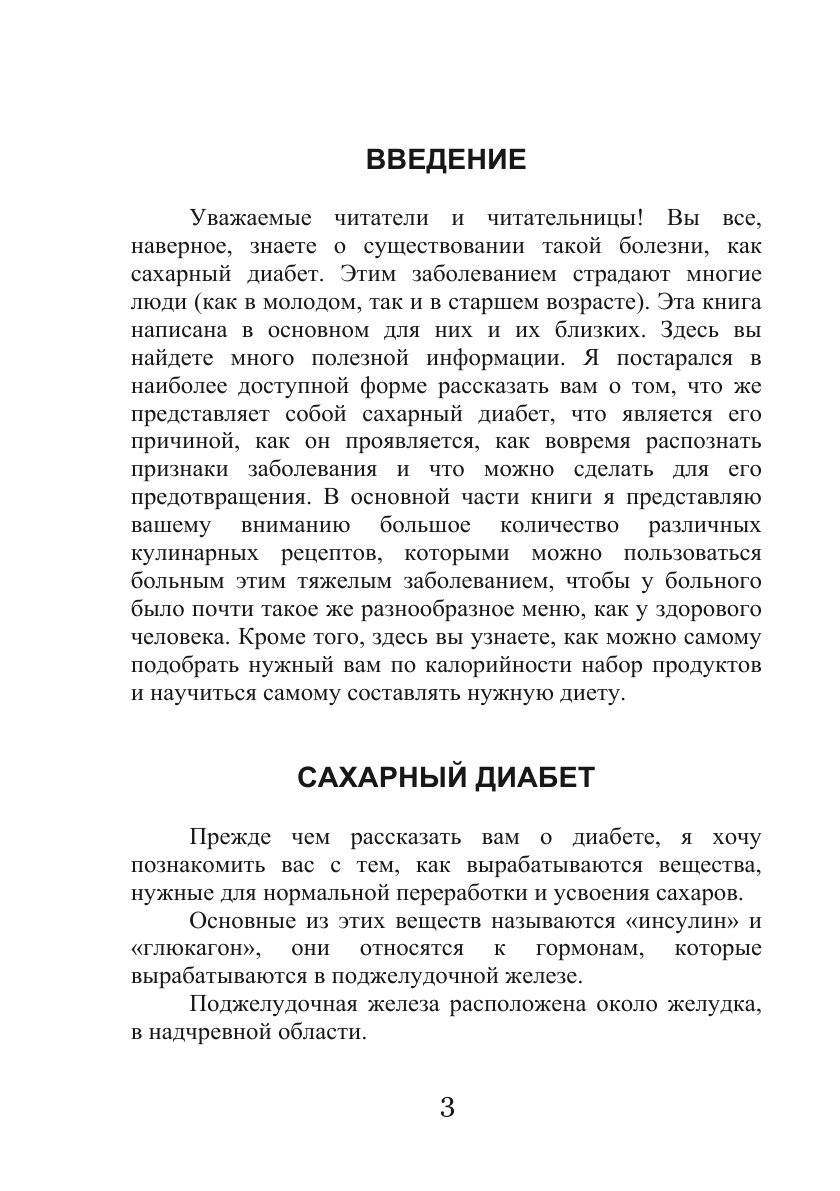 ВВЕДЕНИЕ

Уважаемые читатели и читательницы! Вы все, наверное, знаете о существовании такой болезни, как сахарный диабет. Этим заболеванием страдают многие люди (как в молодом, так и в старшем возрасте). Эта книга написана в основном для них и их близких. Здесь вы найдете много полезной информации. Я постарался в наиболее доступной форме рассказать вам о том, что же представляет собой сахарный диабет, что является его причиной, как он проявляется, как вовремя распознать признаки заболевания и что можно сделать для его предотвращения. В основной части книги я представляю вашему вниманию большое количество различных кулинарных рецептов, которыми можно пользоваться больным этим тяжелым заболеванием, чтобы у больного было почти такое же разнообразное меню, как у здорового человека. Кроме того, здесь вы узнаете, как можно самому подобрать нужный вам по калорийности набор продуктов и научиться самому составлять нужную диету.

САХАРНЫЙ ДИАБЕТ

Прежде чем рассказать вам о диабете, я хочу познакомить вас с тем, как вырабатываются вещества, нужные для нормальной переработки и усвоения сахаров.

Основные из этих веществ называются «инсулин» и «глюкагон», они относятся к гормонам, которые вырабатываются в поджелудочной железе.

Поджелудочная железа расположена около желудка, в надчревной области.

3